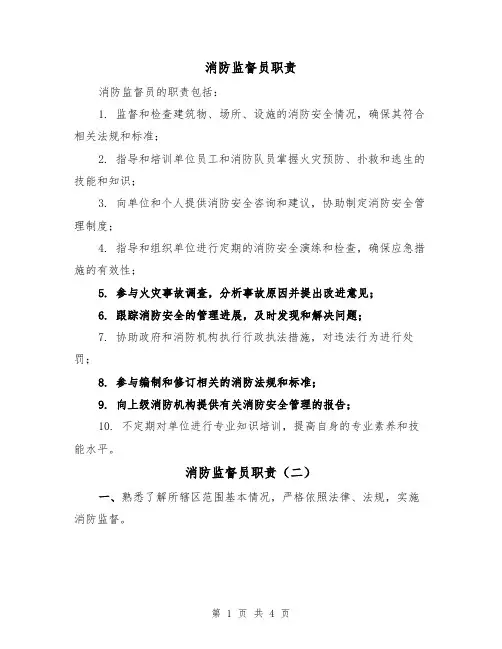 消防监督员职责

消防监督员的职责包括：

1. 监督和检查建筑物、场所、设施的消防安全情况，确保其符合相关法规和标准；

2. 指导和培训单位员工和消防队员掌握火灾预防、扑救和逃生的技能和知识；

3. 向单位和个人提供消防安全咨询和建议，协助制定消防安全管理制度；

4. 指导和组织单位进行定期的消防安全演练和检查，确保应急措施的有效性；

5. 参与火灾事故调查，分析事故原因并提出改进意见；

6. 跟踪消防安全的管理进展，及时发现和解决问题；

7. 协助政府和消防机构执行行政执法措施，对违法行为进行处罚；

8. 参与编制和修订相关的消防法规和标准；

9. 向上级消防机构提供有关消防安全管理的报告；

10. 不定期对单位进行专业知识培训，提高自身的专业素养和技能水平。

消防监督员职责（二）

一、熟悉了解所辖区范围基本情况，严格依照法律、法规，实施消防监督。

第 1 页 共 4 页